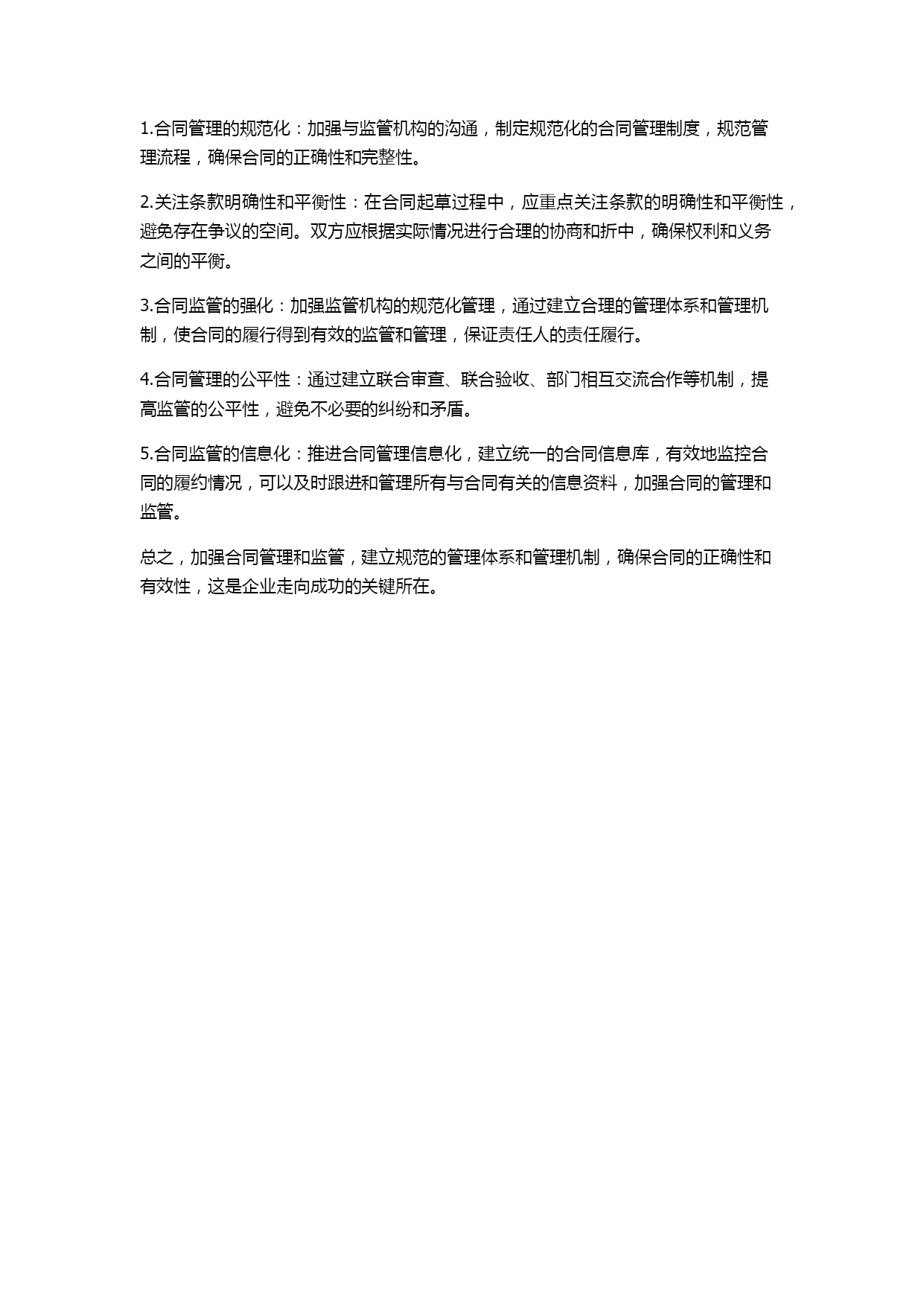 1.合同管理的规范化：加强与监管机构的沟通，制定规范化的合同管理制度，规范管理流程，确保合同的正确性和完整性。

2.关注条款明确性和平衡性：在合同起草过程中，应重点关注条款的明确性和平衡性，避免存在争议的空间。双方应根据实际情况进行合理的协商和折中，确保权利和义务之间的平衡。

3.合同监管的强化：加强监管机构的规范化管理，通过建立合理的管理体系和管理机制，使合同的履行得到有效的监管和管理，保证责任人的责任履行。

4.合同管理的公平性：通过建立联合审查、联合验收、部门相互交流合作等机制，提高监管的公平性，避免不必要的纠纷和矛盾。

5.合同监管的信息化：推进合同管理信息化，建立统一的合同信息库，有效地监控合同的履约情况，可以及时跟进和管理所有与合同有关的信息资料，加强合同的管理和监管。

总之，加强合同管理和监管，建立规范的管理体系和管理机制，确保合同的正确性和有效性，这是企业走向成功的关键所在。